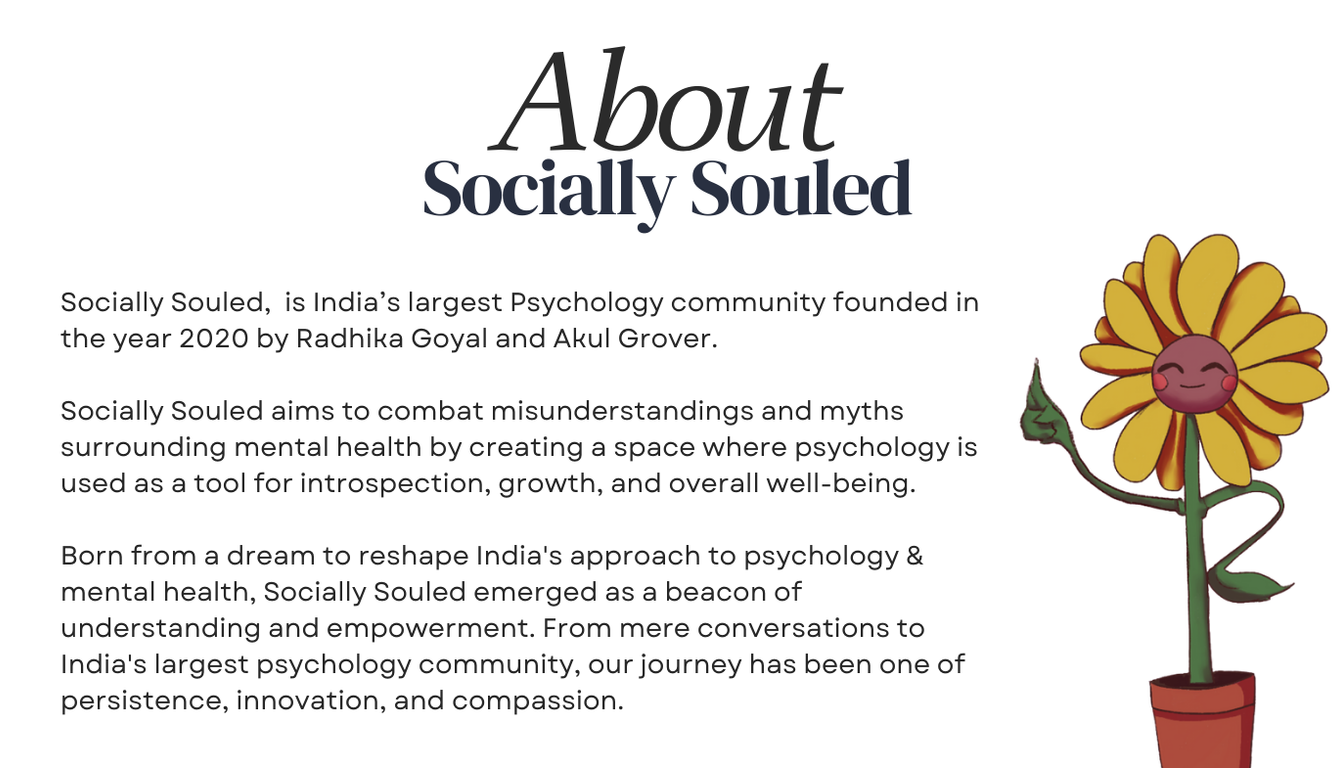 About
Socially Souled

Socially Souled,  is India's largest Psychology community founded in the year 2020 by Radhika Goyal and Akul Grover.

Socially Souled aims to combat misunderstandings and myths surrounding mental health by creating a space where psychology is used as a tool for introspection, growth, and overall well-being.

Born from a dream to reshape India's approach to psychology & mental health, Socially Souled emerged as a beacon of understanding and empowerment. From mere conversations to India's largest psychology community, our journey has been one of persistence, innovation, and compassion.